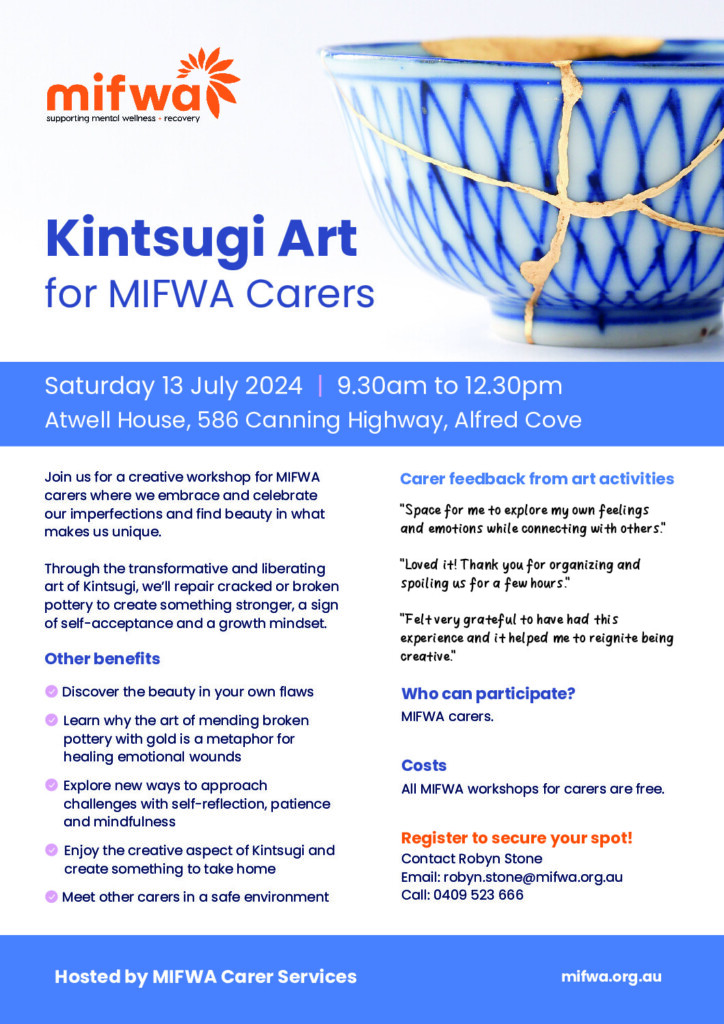 mifwa
supporting mental wellness + recovery

Kintsugi Art
for MIFWA Carers

Saturday 13 July 2024 | 9.30am to 12.30pm
Atwell House, 586 Canning Highway, Alfred Cove

Join us for a creative workshop for MIFWA carers where we embrace and celebrate our imperfections and find beauty in what makes us unique.

Through the transformative and liberating art of Kintsugi, we'll repair cracked or broken pottery to create something stronger, a sign of self-acceptance and a growth mindset.

Other benefits

Discover the beauty in your own flaws

Learn why the art of mending broken pottery with gold is a metaphor for healing emotional wounds

Explore new ways to approach challenges with self-reflection, patience and mindfulness

Enjoy the creative aspect of Kintsugi and create something to take home

Meet other carers in a safe environment

Carer feedback from art activities

"Space for me to explore my own feelings and emotions while connecting with others."

"Loved it! Thank you for organizing and spoiling us for a few hours."

"Felt very grateful to have had this experience and it helped me to reignite being creative."

Who can participate?
MIFWA carers.

Costs
All MIFWA workshops for carers are free.

Register to secure your spot!
Contact Robyn Stone
Email: robyn.stone@mifwa.org.au
Call: 0409 523 666

Hosted by MIFWA Carer Services

mifwa.org.au